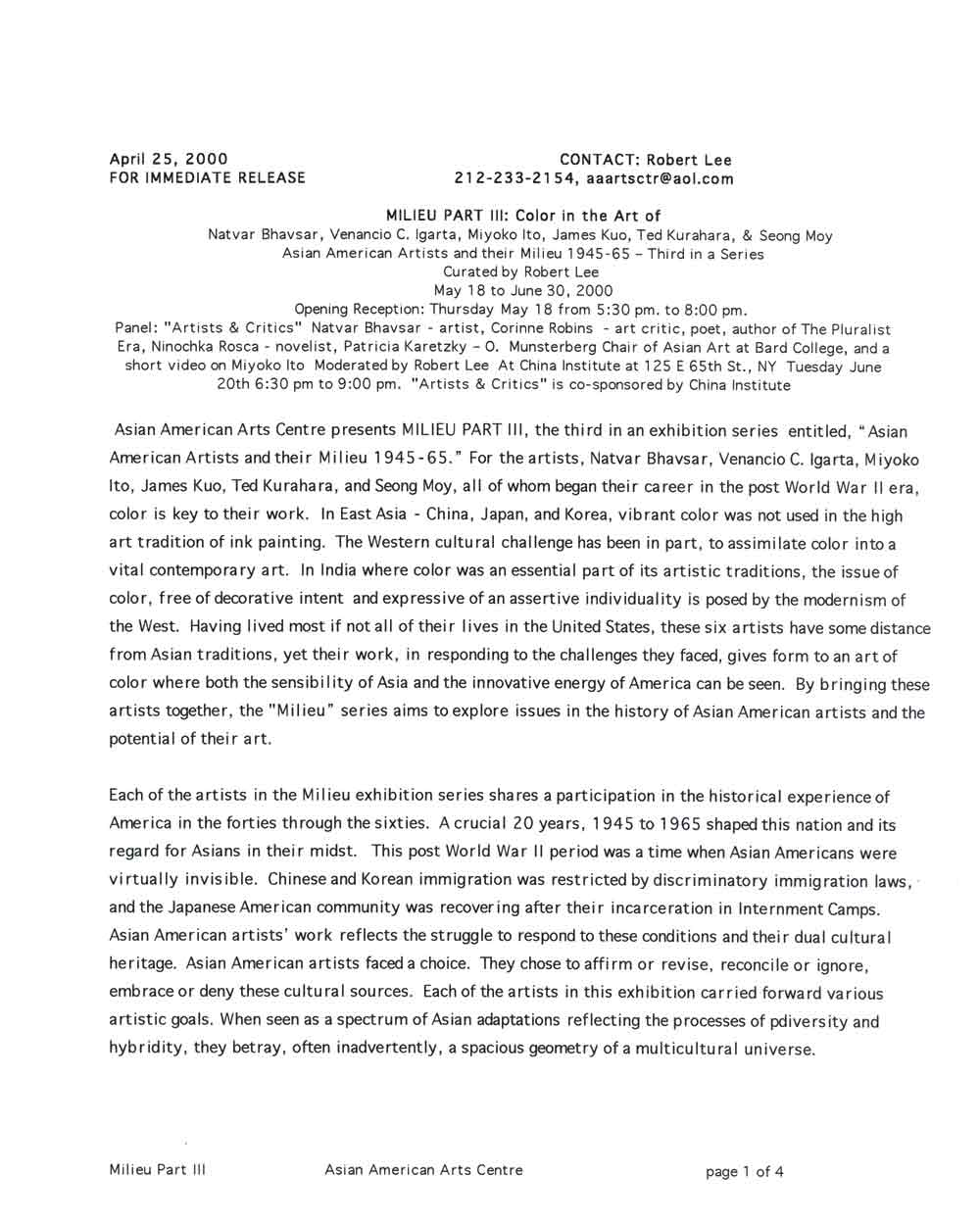 April 25, 2000
FOR IMMEDIATE RELEASE

CONTACT: Robert Lee
212-233-2154, aaartsctr@aol.com

MILIEU PART III: Color in the Art of
Natvar Bhavsar, Venancio C. Igarta, Miyoko Ito, James Kuo, Ted Kurahara, & Seong Moy
Asian American Artists and their Milieu 1945-65 – Third in a Series
Curated by Robert Lee
May 18 to June 30, 2000
Opening Reception: Thursday May 18 from 5:30 pm. to 8:00 pm.
Panel: "Artists & Critics" Natvar Bhavsar - artist, Corinne Robins - art critic, poet, author of The Pluralist Era, Ninochka Rosca - novelist, Patricia Karetzky – O. Munsterberg Chair of Asian Art at Bard College, and a short video on Miyoko Ito Moderated by Robert Lee At China Institute at 125 E 65th St., NY Tuesday June 20th 6:30 pm to 9:00 pm. "Artists & Critics" is co-sponsored by China Institute

Asian American Arts Centre presents MILIEU PART III, the third in an exhibition series entitled, "Asian American Artists and their Milieu 1945-65." For the artists, Natvar Bhavsar, Venancio C. Igarta, Miyoko Ito, James Kuo, Ted Kurahara, and Seong Moy, all of whom began their career in the post World War II era, color is key to their work. In East Asia - China, Japan, and Korea, vibrant color was not used in the high art tradition of ink painting. The Western cultural challenge has been in part, to assimilate color into a vital contemporary art. In India where color was an essential part of its artistic traditions, the issue of color, free of decorative intent and expressive of an assertive individuality is posed by the modernism of the West. Having lived most if not all of their lives in the United States, these six artists have some distance from Asian traditions, yet their work, in responding to the challenges they faced, gives form to an art of color where both the sensibility of Asia and the innovative energy of America can be seen. By bringing these artists together, the "Milieu" series aims to explore issues in the history of Asian American artists and the potential of their art.

Each of the artists in the Milieu exhibition series shares a participation in the historical experience of America in the forties through the sixties. A crucial 20 years, 1945 to 1965 shaped this nation and its regard for Asians in their midst. This post World War II period was a time when Asian Americans were virtually invisible. Chinese and Korean immigration was restricted by discriminatory immigration laws, and the Japanese American community was recovering after their incarceration in Internment Camps. Asian American artists' work reflects the struggle to respond to these conditions and their dual cultural heritage. Asian American artists faced a choice. They chose to affirm or revise, reconcile or ignore, embrace or deny these cultural sources. Each of the artists in this exhibition carried forward various artistic goals. When seen as a spectrum of Asian adaptations reflecting the processes of pdiversity and hybridity, they betray, often inadvertently, a spacious geometry of a multicultural universe.

Milieu Part III     Asian American Arts Centre     page 1 of 4